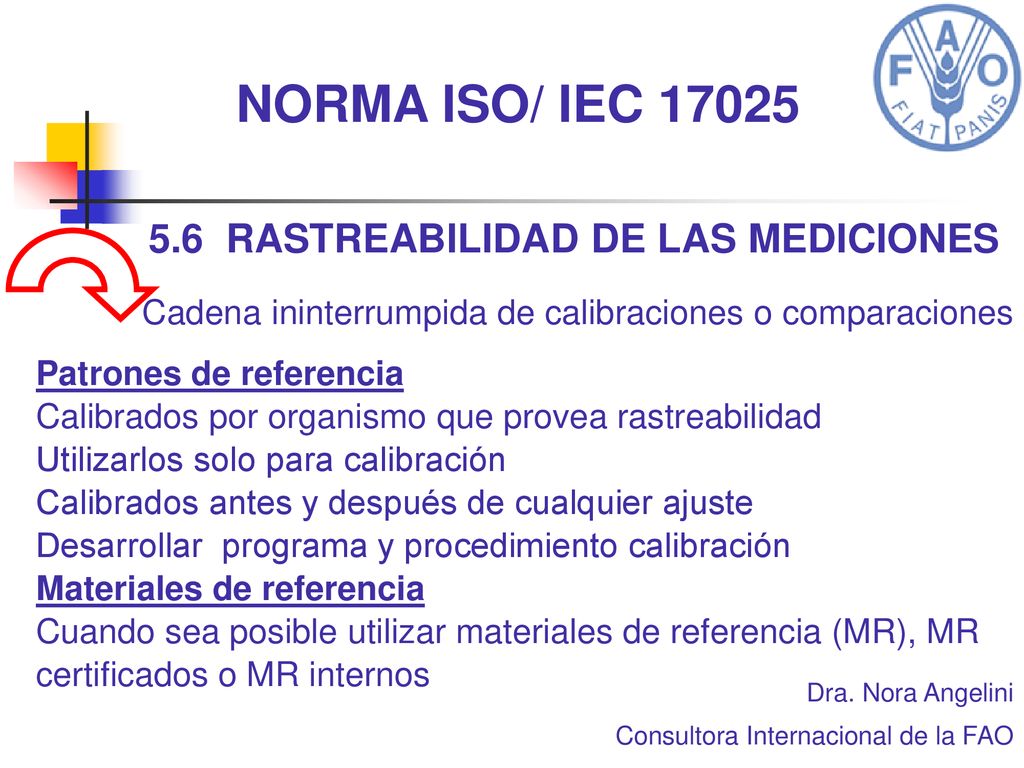 NORMA ISO/ IEC 17025

FAO
FIAT PANIS

5.6 RASTREABILIDAD DE LAS MEDICIONES

Cadena ininterrumpida de calibraciones o comparaciones

Patrones de referencia
Calibrados por organismo que provea rastreabilidad
Utilizarlos solo para calibración
Calibrados antes y después de cualquier ajuste
Desarrollar programa y procedimiento calibración
Materiales de referencia
Cuando sea posible utilizar materiales de referencia (MR), MR certificados o MR internos

Dra. Nora Angelini
Consultora Internacional de la FAO